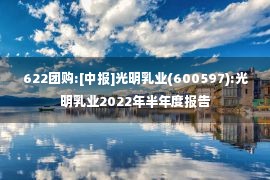 622团购:[中报]光明乳业(600597):光明乳业2022年半年度报告